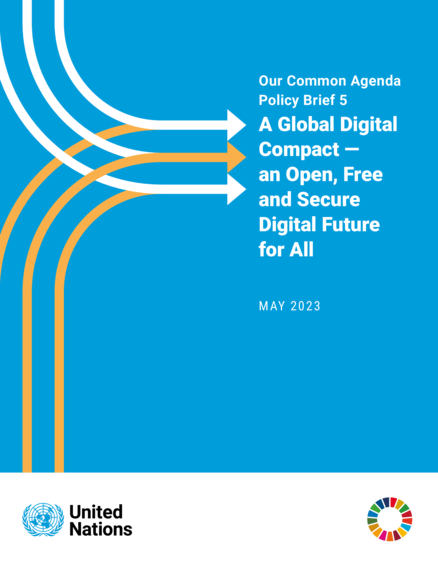 Our Common Agenda
Policy Brief 5

A Global Digital Compact — an Open, Free and Secure Digital Future for All

MAY 2023

United
Nations